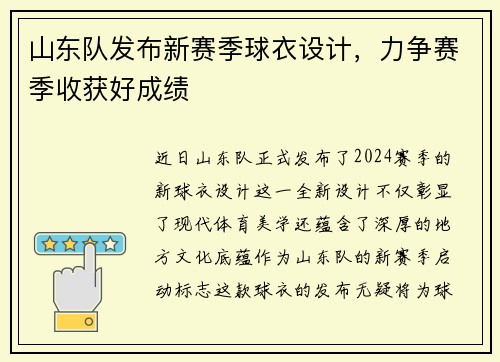 山东队发布新赛季球衣设计，力争赛季收获好成绩

近日山东队正式发布了2024赛季的新球衣设计这一全新设计不仅彰显了现代体育美学还蕴含了深厚的地方文化底蕴作为山东队的新赛季启动标志这款球衣的发布无疑将为球